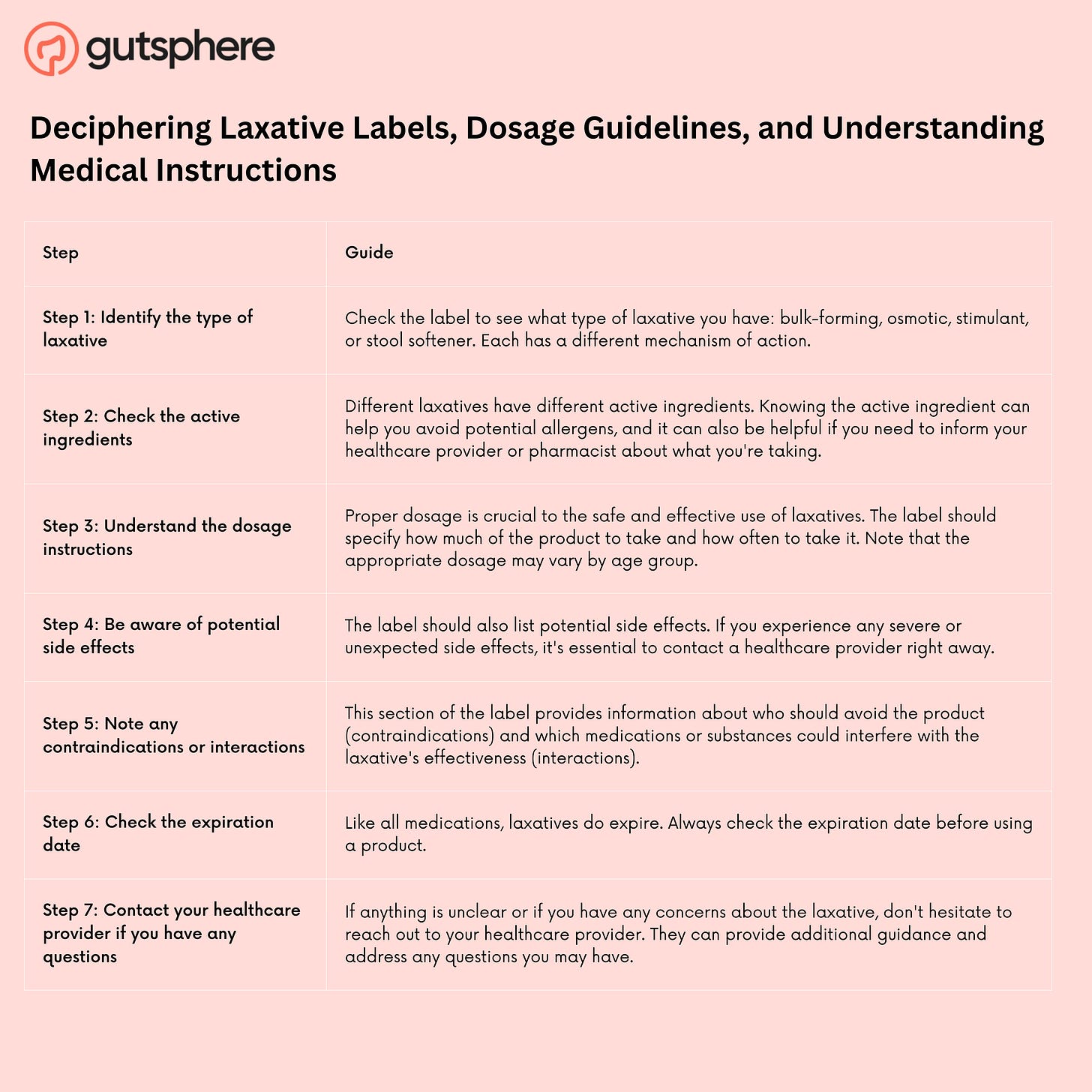 gutsphere

Deciphering Laxative Labels, Dosage Guidelines, and Understanding Medical Instructions

| Step | Guide |
|---|---|
| Step 1: Identify the type of laxative | Check the label to see what type of laxative you have: bulk-forming, osmotic, stimulant, or stool softener. Each has a different mechanism of action. |
| Step 2: Check the active ingredients | Different laxatives have different active ingredients. Knowing the active ingredient can help you avoid potential allergens, and it can also be helpful if you need to inform your healthcare provider or pharmacist about what you're taking. |
| Step 3: Understand the dosage instructions | Proper dosage is crucial to the safe and effective use of laxatives. The label should specify how much of the product to take and how often to take it. Note that the appropriate dosage may vary by age group. |
| Step 4: Be aware of potential side effects | The label should also list potential side effects. If you experience any severe or unexpected side effects, it's essential to contact a healthcare provider right away. |
| Step 5: Note any contraindications or interactions | This section of the label provides information about who should avoid the product (contraindications) and which medications or substances could interfere with the laxative's effectiveness (interactions). |
| Step 6: Check the expiration date | Like all medications, laxatives do expire. Always check the expiration date before using a product. |
| Step 7: Contact your healthcare provider if you have any questions | If anything is unclear or if you have any concerns about the laxative, don't hesitate to reach out to your healthcare provider. They can provide additional guidance and address any questions you may have. |